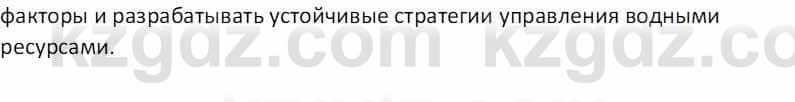 факторы и разрабатывать устойчивые стратегии управления водными ресурсами.

kzgdz.com kzgdz.co